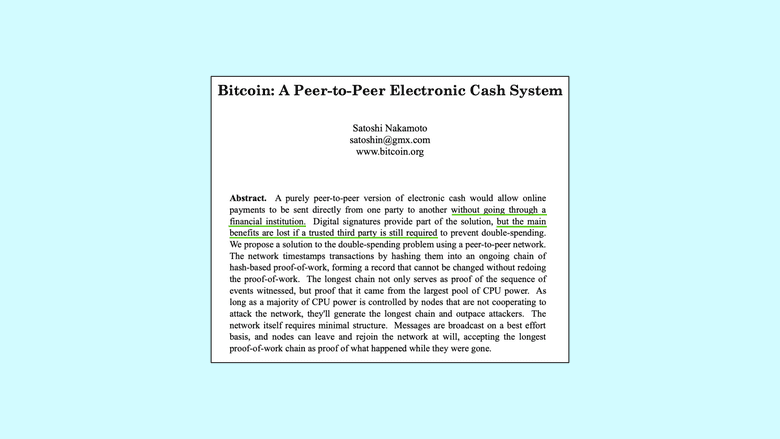 Bitcoin: A Peer-to-Peer Electronic Cash System

Satoshi Nakamoto
satoshin@gmx.com
www.bitcoin.org

Abstract. A purely peer-to-peer version of electronic cash would allow online payments to be sent directly from one party to another without going through a financial institution. Digital signatures provide part of the solution, but the main benefits are lost if a trusted third party is still required to prevent double-spending. We propose a solution to the double-spending problem using a peer-to-peer network. The network timestamps transactions by hashing them into an ongoing chain of hash-based proof-of-work, forming a record that cannot be changed without redoing the proof-of-work. The longest chain not only serves as proof of the sequence of events witnessed, but proof that it came from the largest pool of CPU power. As long as a majority of CPU power is controlled by nodes that are not cooperating to attack the network, they'll generate the longest chain and outpace attackers. The network itself requires minimal structure. Messages are broadcast on a best effort basis, and nodes can leave and rejoin the network at will, accepting the longest proof-of-work chain as proof of what happened while they were gone.